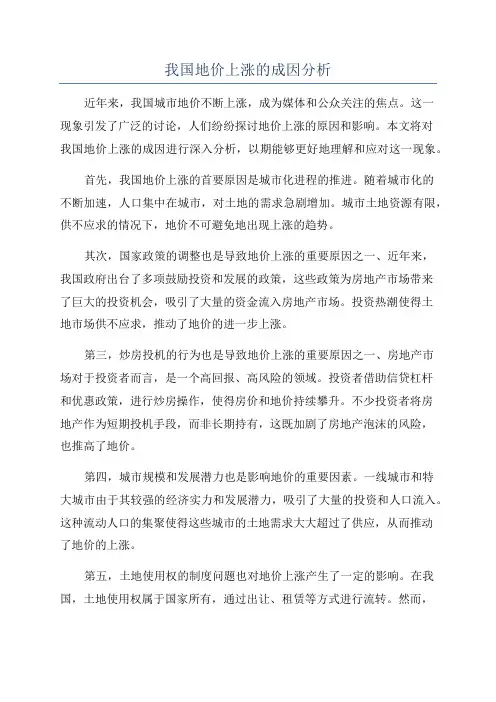 我国地价上涨的成因分析

近年来，我国城市地价不断上涨，成为媒体和公众关注的焦点。这一现象引发了广泛的讨论，人们纷纷探讨地价上涨的原因和影响。本文将对我国地价上涨的成因进行深入分析，以期能够更好地理解和应对这一现象。

首先，我国地价上涨的首要原因是城市化进程的推进。随着城市化的不断加速，人口集中在城市，对土地的需求急剧增加。城市土地资源有限，供不应求的情况下，地价不可避免地出现上涨的趋势。

其次，国家政策的调整也是导致地价上涨的重要原因之一、近年来，我国政府出台了多项鼓励投资和发展的政策，这些政策为房地产市场带来了巨大的投资机会，吸引了大量的资金流入房地产市场。投资热潮使得土地市场供不应求，推动了地价的进一步上涨。

第三，炒房投机的行为也是导致地价上涨的重要原因之一、房地产市场对于投资者而言，是一个高回报、高风险的领域。投资者借助信贷杠杆和优惠政策，进行炒房操作，使得房价和地价持续攀升。不少投资者将房地产作为短期投机手段，而非长期持有，这既加剧了房地产泡沫的风险，也推高了地价。

第四，城市规模和发展潜力也是影响地价的重要因素。一线城市和特大城市由于其较强的经济实力和发展潜力，吸引了大量的投资和人口流入。这种流动人口的集聚使得这些城市的土地需求大大超过了供应，从而推动了地价的上涨。

第五，土地使用权的制度问题也对地价上涨产生了一定的影响。在我国，土地使用权属于国家所有，通过出让、租赁等方式进行流转。然而，